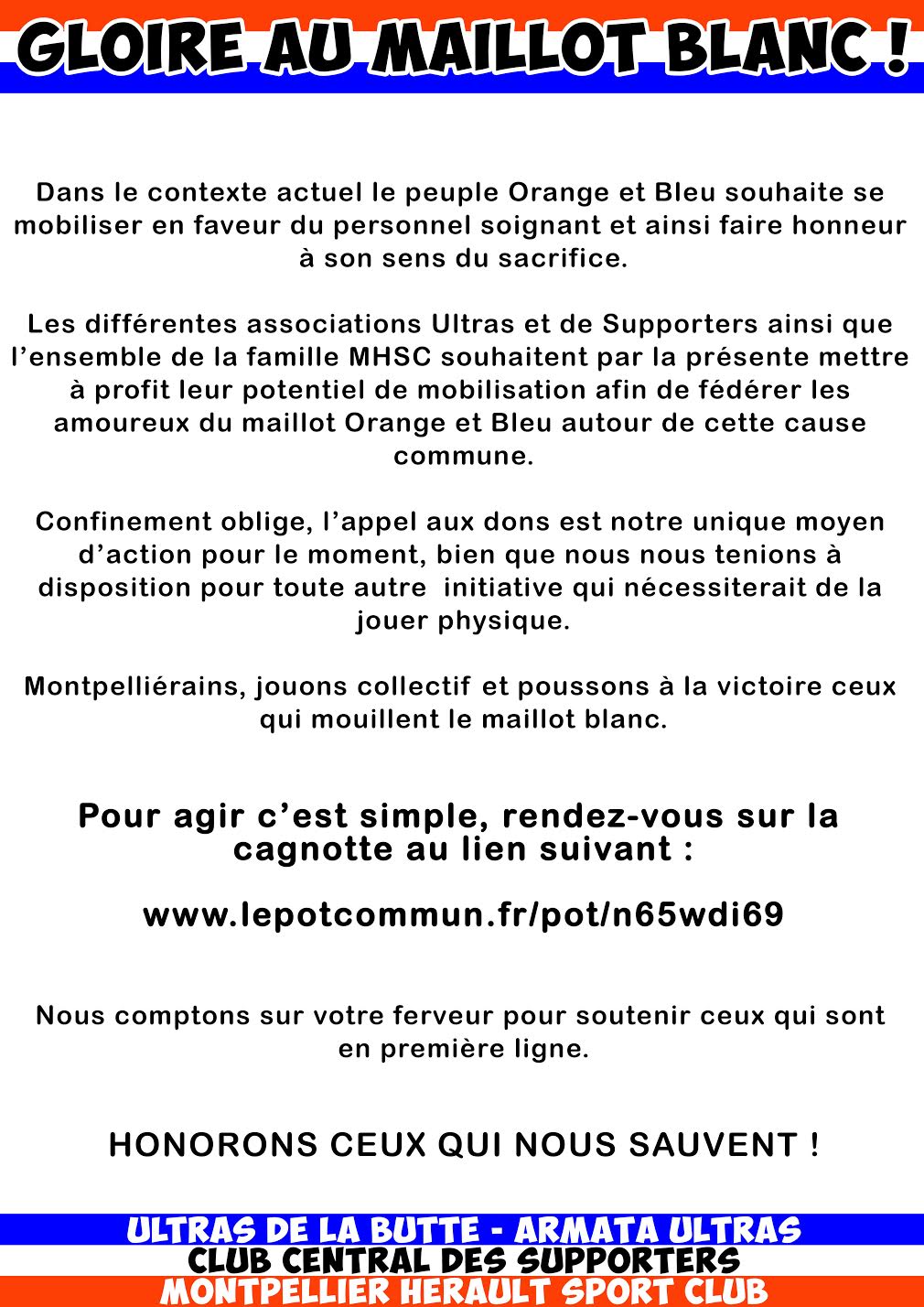 GLOIRE AU MAILLOT BLANC !

Dans le contexte actuel le peuple Orange et Bleu souhaite se mobiliser en faveur du personnel soignant et ainsi faire honneur à son sens du sacrifice.

Les différentes associations Ultras et de Supporters ainsi que l'ensemble de la famille MHSC souhaitent par la présente mettre à profit leur potentiel de mobilisation afin de fédérer les amoureux du maillot Orange et Bleu autour de cette cause commune.

Confinement oblige, l'appel aux dons est notre unique moyen d'action pour le moment, bien que nous nous tenions à disposition pour toute autre initiative qui nécessiterait de la jouer physique.

Montpelliérains, jouons collectif et poussons à la victoire ceux qui mouillent le maillot blanc.

Pour agir c'est simple, rendez-vous sur la cagnotte au lien suivant :

www.lepotcommun.fr/pot/n65wdi69

Nous comptons sur votre ferveur pour soutenir ceux qui sont en première ligne.

HONORONS CEUX QUI NOUS SAUVENT !

ULTRAS DE LA BUTTE - ARMATA ULTRAS
CLUB CENTRAL DES SUPPORTERS
MONTPELLIER HERAULT SPORT CLUB